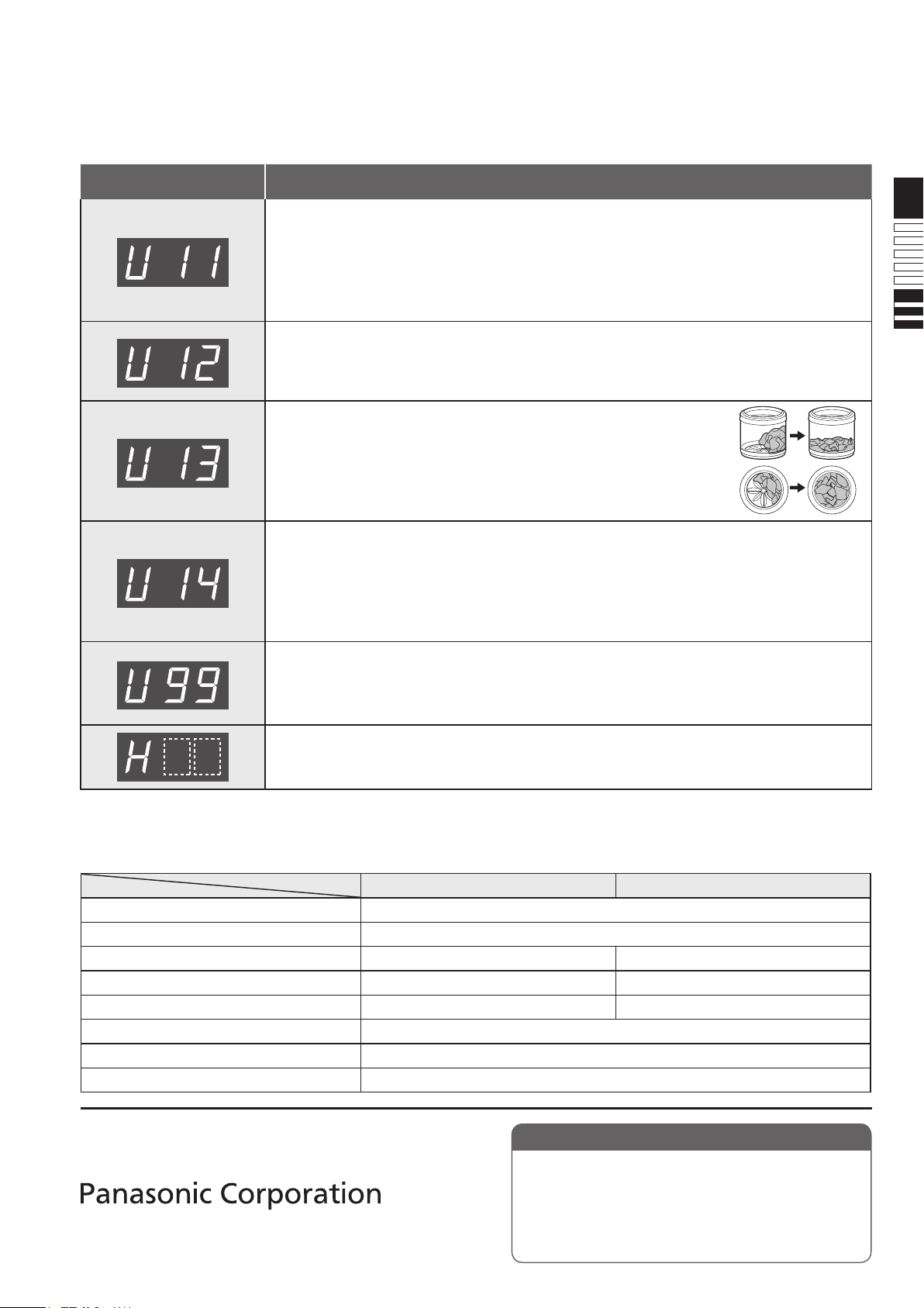 U 11

U 12

U 13

U 14

U 99

H

Panasonic Corporation